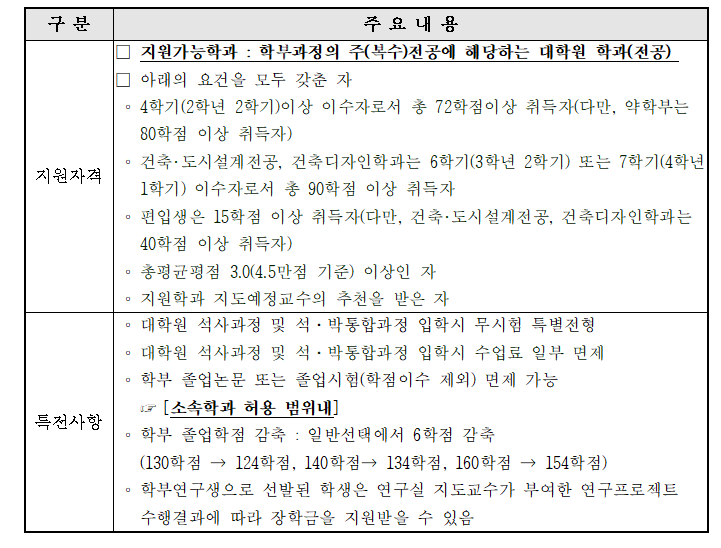 | 구 분 | 주 요 내 용 |
|---|---|
| 지원자격 | ☐ 지원가능학과 : 학부과정의 주(복수)전공에 해당하는 대학원 학과(전공) ☐ 아래의 요건을 모두 갖춘 자 ◦ 4학기(2학년 2학기)이상 이수자로서 총 72학점이상 취득자(다만, 약학부는 80학점 이상 취득자) ◦ 건축·도시설계전공, 건축디자인학과는 6학기(3학년 2학기) 또는 7학기(4학년 1학기) 이수자로서 총 90학점 이상 취득자 ◦ 편입생은 15학점 이상 취득자(다만, 건축·도시설계전공, 건축디자인학과는 40학점 이상 취득자) ◦ 총평균평점 3.0(4.5만점 기준) 이상인 자 ◦ 지원학과 지도예정교수의 추천을 받은 자 |
| 특전사항 | ◦ 대학원 석사과정 및 석·박통합과정 입학시 무시험 특별전형 ◦ 대학원 석사과정 및 석·박통합과정 입학시 수업료 일부 면제 ◦ 학부 졸업논문 또는 졸업시험(학점이수 제외) 면제 가능 ☞ [소속학과 허용 범위내] ◦ 학부 졸업학점 감축 : 일반선택에서 6학점 감축 (130학점 → 124학점, 140학점→ 134학점, 160학점 → 154학점) ◦ 학부연구생으로 선발된 학생은 연구실 지도교수가 부여한 연구프로젝트 수행결과에 따라 장학금을 지원받을 수 있음 |